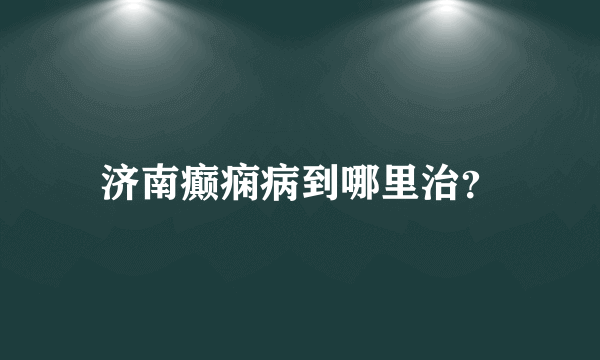 济南癫痫病到哪里治?